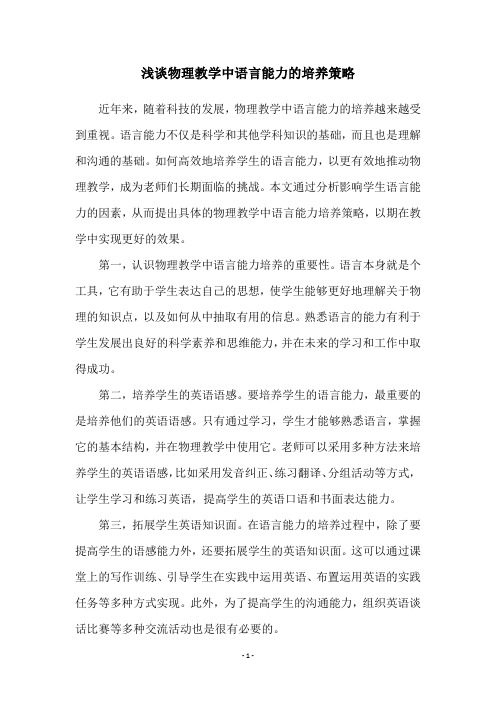 浅谈物理教学中语言能力的培养策略

近年来，随着科技的发展，物理教学中语言能力的培养越来越受到重视。语言能力不仅是科学和其他学科知识的基础，而且也是理解和沟通的基础。如何高效地培养学生的语言能力，以更有效地推动物理教学，成为老师们长期面临的挑战。本文通过分析影响学生语言能力的因素，从而提出具体的物理教学中语言能力培养策略，以期在教学中实现更好的效果。

第一，认识物理教学中语言能力培养的重要性。语言本身就是个工具，它有助于学生表达自己的思想，使学生能够更好地理解关于物理的知识点，以及如何从中抽取有用的信息。熟悉语言的能力有利于学生发展出良好的科学素养和思维能力，并在未来的学习和工作中取得成功。

第二，培养学生的英语语感。要培养学生的语言能力，最重要的是培养他们的英语语感。只有通过学习，学生才能够熟悉语言，掌握它的基本结构，并在物理教学中使用它。老师可以采用多种方法来培养学生的英语语感，比如采用发音纠正、练习翻译、分组活动等方式，让学生学习和练习英语，提高学生的英语口语和书面表达能力。

第三，拓展学生英语知识面。在语言能力的培养过程中，除了要提高学生的语感能力外，还要拓展学生的英语知识面。这可以通过课堂上的写作训练、引导学生在实践中运用英语、布置运用英语的实践任务等多种方式实现。此外，为了提高学生的沟通能力，组织英语谈话比赛等多种交流活动也是很有必要的。

- 1 -